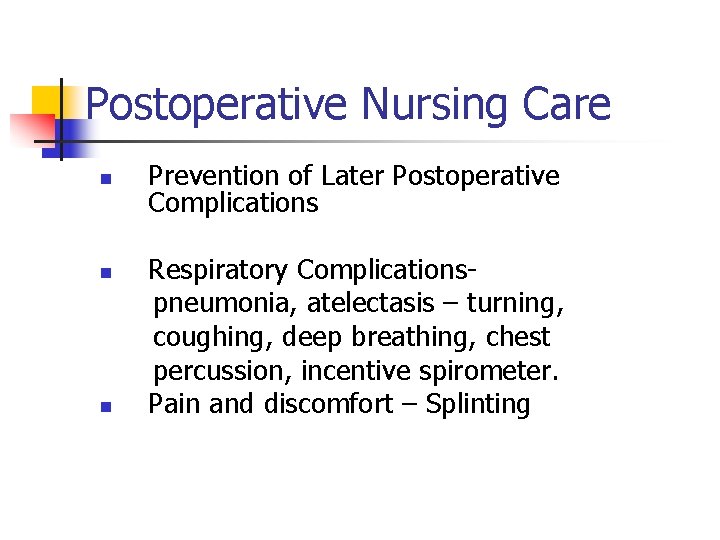 Postoperative Nursing Care

- Prevention of Later Postoperative Complications

- Respiratory Complications- pneumonia, atelectasis – turning, coughing, deep breathing, chest percussion, incentive spirometer.
- Pain and discomfort – Splinting